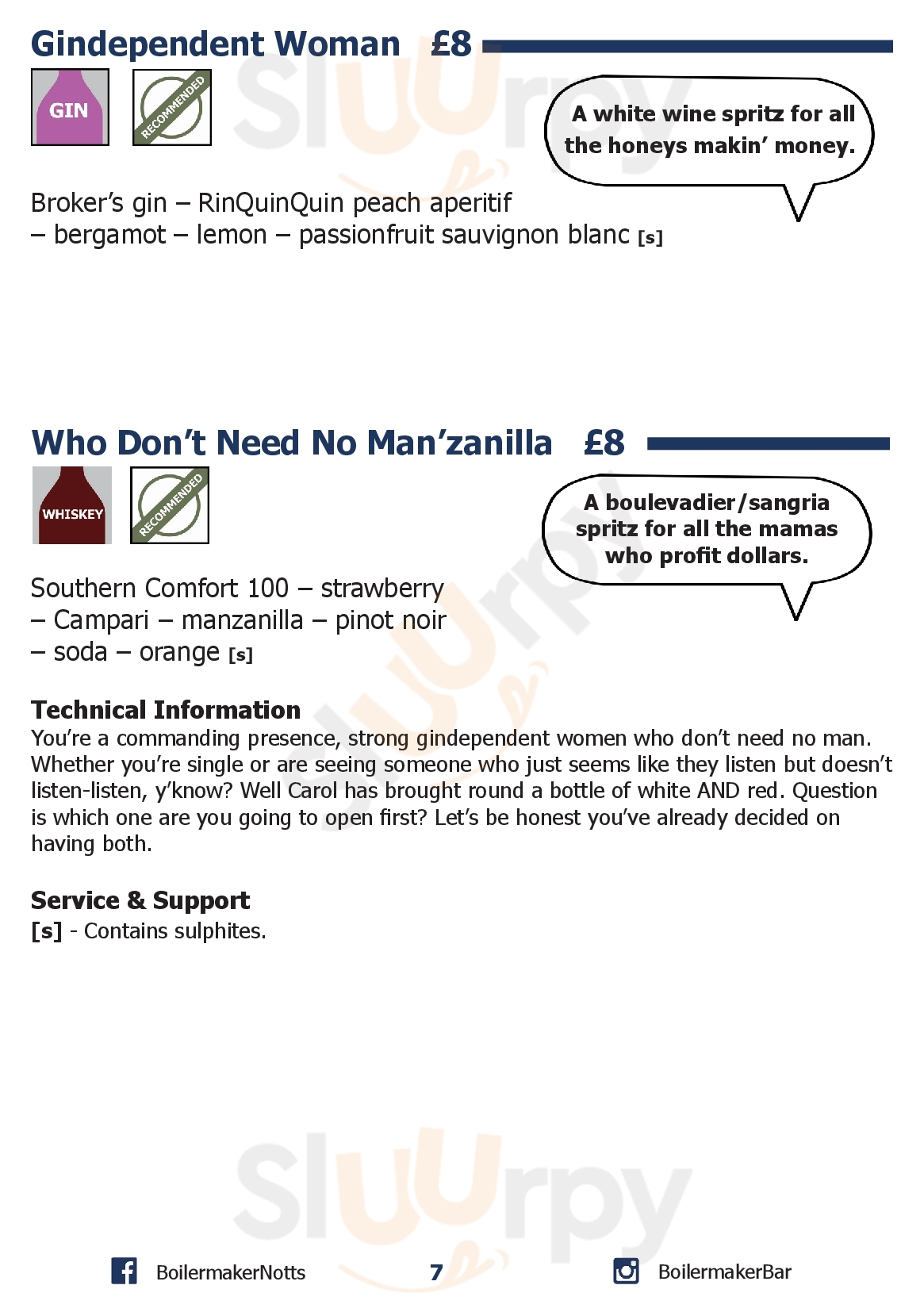 Gindependent Woman £8

GIN

RECOMMENDED

A white wine spritz for all the honeys makin' money.

Broker's gin – RinQuinQuin peach aperitif – bergamot – lemon – passionfruit sauvignon blanc [s]

Who Don't Need No Man'zanilla £8

WHISKEY

RECOMMENDED

A boulevadier/sangria spritz for all the mamas who profit dollars.

Southern Comfort 100 – strawberry – Campari – manzanilla – pinot noir – soda – orange [s]

Technical Information
You're a commanding presence, strong gindependent women who don't need no man. Whether you're single or are seeing someone who just seems like they listen but doesn't listen-listen, y'know? Well Carol has brought round a bottle of white AND red. Question is which one are you going to open first? Let's be honest you've already decided on having both.

Service & Support
[s] - Contains sulphites.

Sluurpy

BoilermakerNotts 7 BoilermakerBar